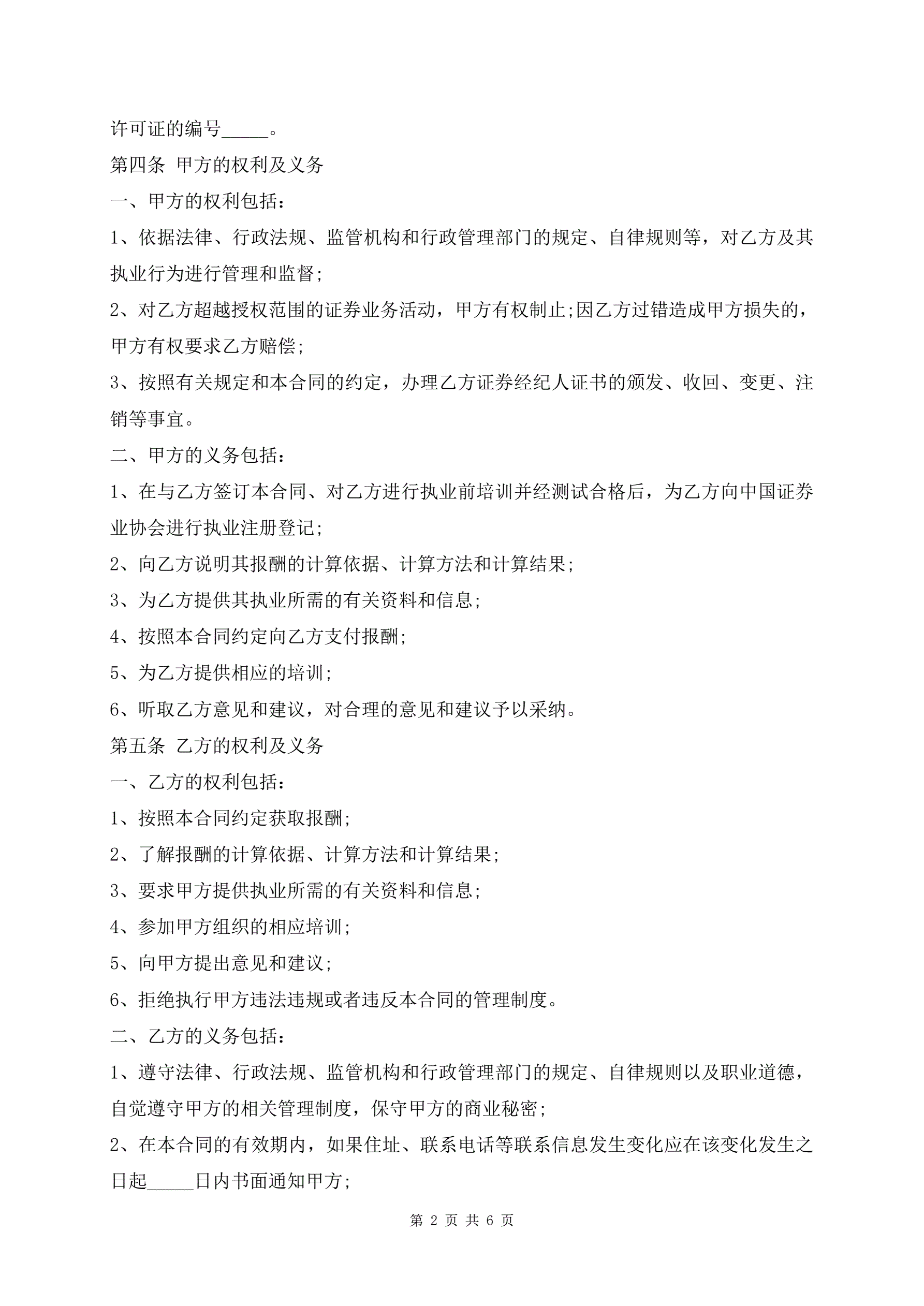 许可证的编号_____。

第四条 甲方的权利及义务

一、甲方的权利包括：

1、依据法律、行政法规、监管机构和行政管理部门的规定、自律规则等，对乙方及其执业行为进行管理和监督;

2、对乙方超越授权范围的证券业务活动，甲方有权制止;因乙方过错造成甲方损失的，甲方有权要求乙方赔偿;

3、按照有关规定和本合同的约定，办理乙方证券经纪人证书的颁发、收回、变更、注销等事宜。

二、甲方的义务包括：

1、在与乙方签订本合同、对乙方进行执业前培训并经测试合格后，为乙方向中国证券业协会进行执业注册登记;

2、向乙方说明其报酬的计算依据、计算方法和计算结果;

3、为乙方提供其执业所需的有关资料和信息;

4、按照本合同约定向乙方支付报酬;

5、为乙方提供相应的培训;

6、听取乙方意见和建议，对合理的意见和建议予以采纳。

第五条 乙方的权利及义务

一、乙方的权利包括：

1、按照本合同约定获取报酬;

2、了解报酬的计算依据、计算方法和计算结果;

3、要求甲方提供执业所需的有关资料和信息;

4、参加甲方组织的相应培训;

5、向甲方提出意见和建议;

6、拒绝执行甲方违法违规或者违反本合同的管理制度。

二、乙方的义务包括：

1、遵守法律、行政法规、监管机构和行政管理部门的规定、自律规则以及职业道德，自觉遵守甲方的相关管理制度，保守甲方的商业秘密;

2、在本合同的有效期内，如果住址、联系电话等联系信息发生变化应在该变化发生之日起_____日内书面通知甲方;

第 2 页 共 6 页